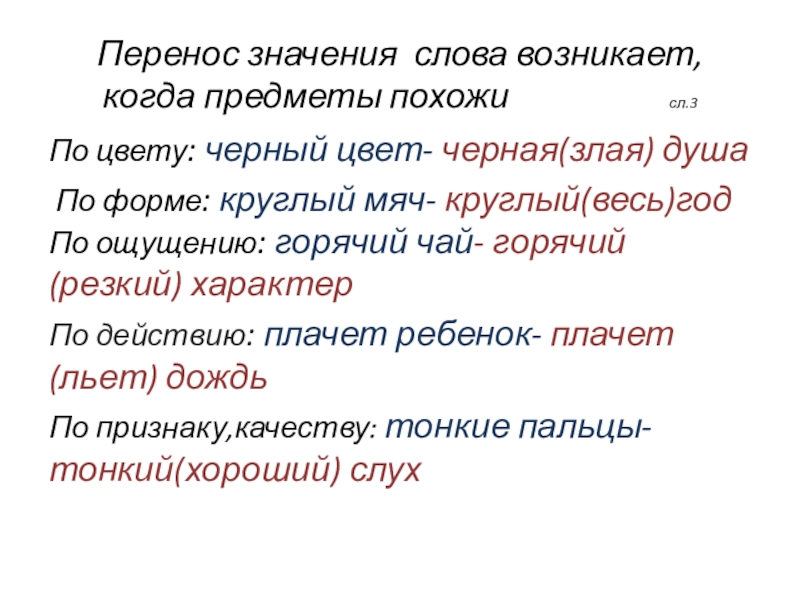 Перенос значения слова возникает, когда предметы похожи

сл.3

По цвету: черный цвет- черная(злая) душа

По форме: круглый мяч- круглый(весь)год

По ощущению: горячий чай- горячий (резкий) характер

По действию: плачет ребенок- плачет (льет) дождь

По признаку,качеству: тонкие пальцы- тонкий(хороший) слух